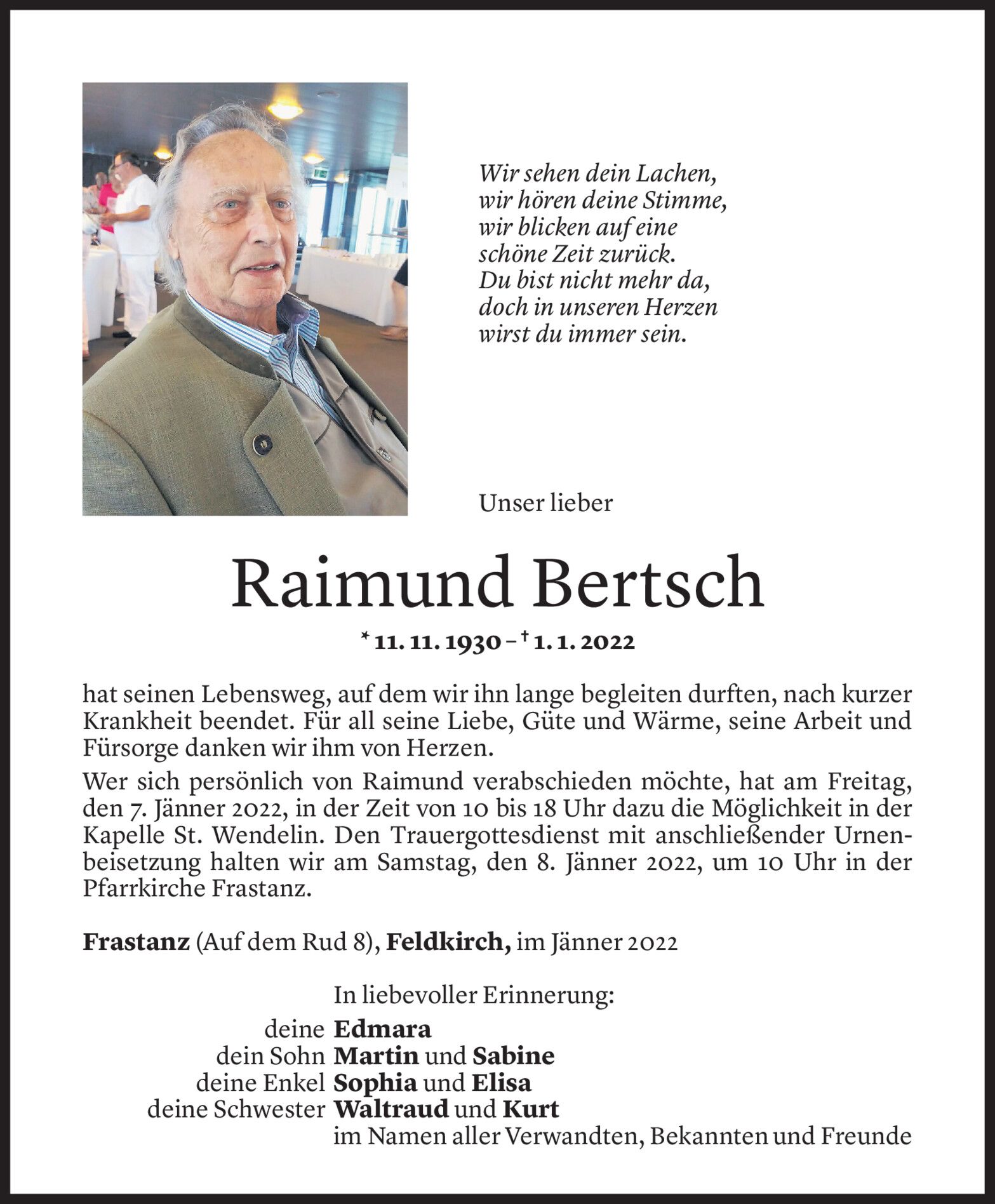 Wir sehen dein Lachen,
wir hören deine Stimme,
wir blicken auf eine
schöne Zeit zurück.
Du bist nicht mehr da,
doch in unseren Herzen
wirst du immer sein.

Unser lieber

Raimund Bertsch

* 11. 11. 1930 – † 1. 1. 2022

hat seinen Lebensweg, auf dem wir ihn lange begleiten durften, nach kurzer Krankheit beendet. Für all seine Liebe, Güte und Wärme, seine Arbeit und Fürsorge danken wir ihm von Herzen.

Wer sich persönlich von Raimund verabschieden möchte, hat am Freitag, den 7. Jänner 2022, in der Zeit von 10 bis 18 Uhr dazu die Möglichkeit in der Kapelle St. Wendelin. Den Trauergottesdienst mit anschließender Urnenbeisetzung halten wir am Samstag, den 8. Jänner 2022, um 10 Uhr in der Pfarrkirche Frastanz.

Frastanz (Auf dem Rud 8), Feldkirch, im Jänner 2022

In liebevoller Erinnerung:
deine Edmara
dein Sohn Martin und Sabine
deine Enkel Sophia und Elisa
deine Schwester Waltraud und Kurt
im Namen aller Verwandten, Bekannten und Freunde